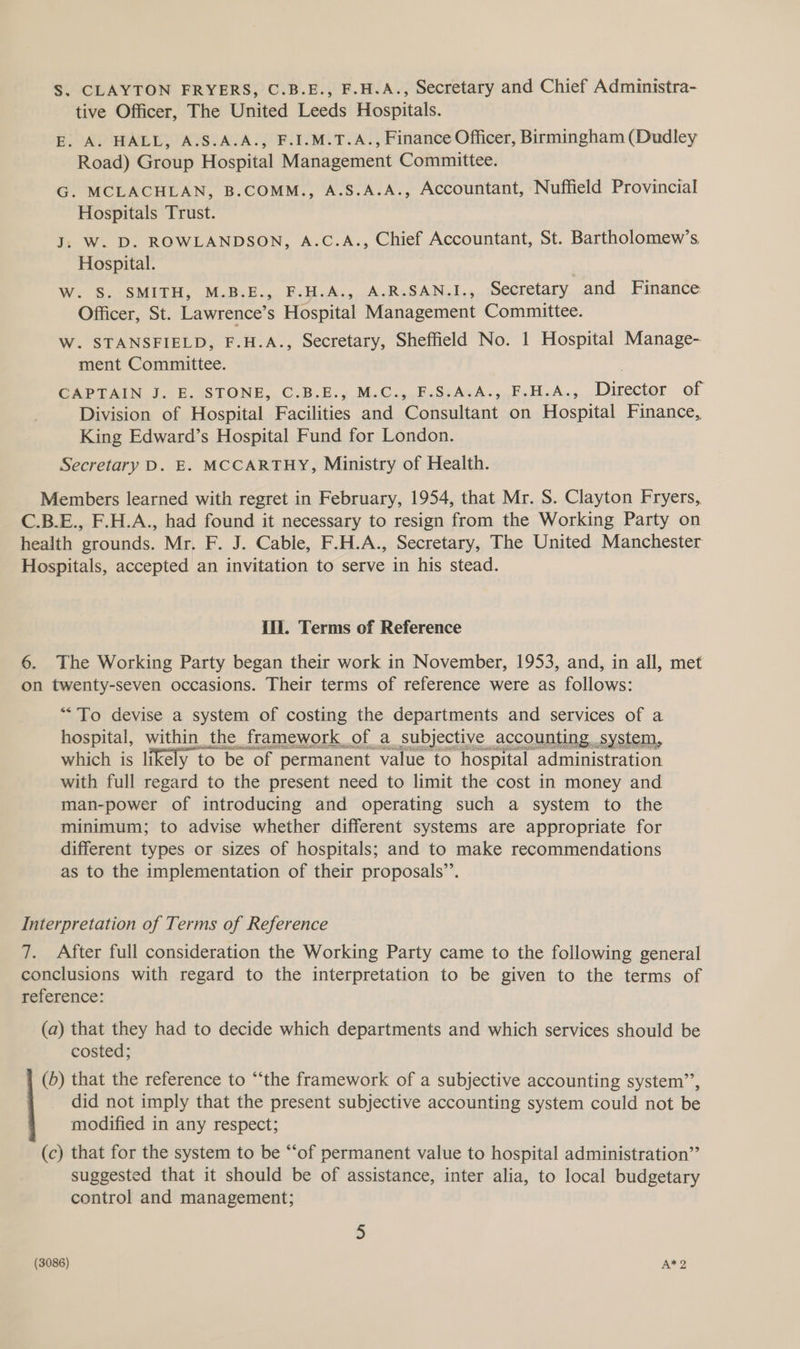 S. CLAYTON FRYERS, C.B.E., F.H.A., Secretary and Chief Administrative Officer, The United Leeds Hospitals.

E. A. HALL, A.S.A.A., F.I.M.T.A., Finance Officer, Birmingham (Dudley Road) Group Hospital Management Committee.

G. MCLACHLAN, B.COMM., A.S.A.A., Accountant, Nuffield Provincial Hospitals Trust.

J. W. D. ROWLANDSON, A.C.A., Chief Accountant, St. Bartholomew's Hospital.

W. S. SMITH, M.B.E., F.H.A., A.R.SAN.I., Secretary and Finance Officer, St. Lawrence's Hospital Management Committee.

W. STANSFIELD, F.H.A., Secretary, Sheffield No. 1 Hospital Management Committee.

CAPTAIN J. E. STONE, C.B.E., M.C., F.S.A.A., F.H.A., Director of Division of Hospital Facilities and Consultant on Hospital Finance, King Edward's Hospital Fund for London.

Secretary D. E. MCCARTHY, Ministry of Health.

Members learned with regret in February, 1954, that Mr. S. Clayton Fryers, C.B.E., F.H.A., had found it necessary to resign from the Working Party on health grounds. Mr. F. J. Cable, F.H.A., Secretary, The United Manchester Hospitals, accepted an invitation to serve in his stead.

III. Terms of Reference

6. The Working Party began their work in November, 1953, and, in all, met on twenty-seven occasions. Their terms of reference were as follows:

"To devise a system of costing the departments and services of a hospital, within the framework of a subjective accounting system, which is likely to be of permanent value to hospital administration with full regard to the present need to limit the cost in money and man-power of introducing and operating such a system to the minimum; to advise whether different systems are appropriate for different types or sizes of hospitals; and to make recommendations as to the implementation of their proposals".

Interpretation of Terms of Reference

7. After full consideration the Working Party came to the following general conclusions with regard to the interpretation to be given to the terms of reference:

(a) that they had to decide which departments and which services should be costed;

(b) that the reference to "the framework of a subjective accounting system", did not imply that the present subjective accounting system could not be modified in any respect;

(c) that for the system to be "of permanent value to hospital administration" suggested that it should be of assistance, inter alia, to local budgetary control and management;

5

(3086) A* 2